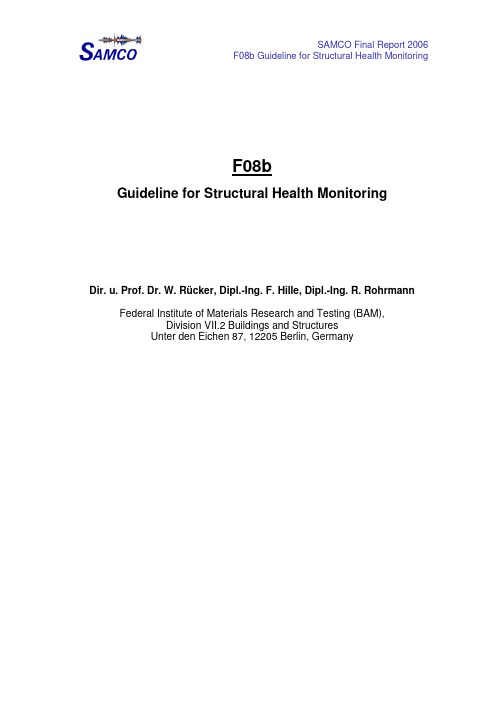 SAMCO

SAMCO Final Report 2006
F08b Guideline for Structural Health Monitoring

F08b

Guideline for Structural Health Monitoring

Dir. u. Prof. Dr. W. Rücker, Dipl.-Ing. F. Hille, Dipl.-Ing. R. Rohrmann

Federal Institute of Materials Research and Testing (BAM),
Division VII.2 Buildings and Structures
Unter den Eichen 87, 12205 Berlin, Germany